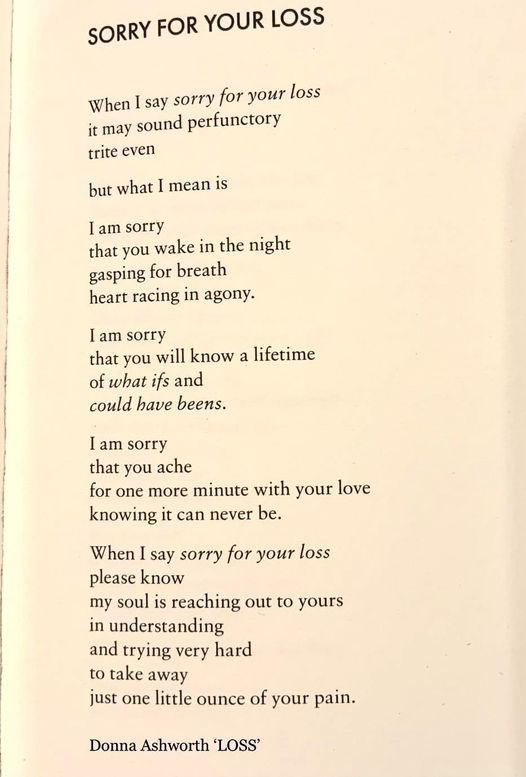 SORRY FOR YOUR LOSS

When I say sorry for your loss
it may sound perfunctory
trite even

but what I mean is

I am sorry
that you wake in the night
gasping for breath
heart racing in agony.

I am sorry
that you will know a lifetime
of what ifs and
could have beens.

I am sorry
that you ache
for one more minute with your love
knowing it can never be.

When I say sorry for your loss
please know
my soul is reaching out to yours
in understanding
and trying very hard
to take away
just one little ounce of your pain.

Donna Ashworth 'LOSS'